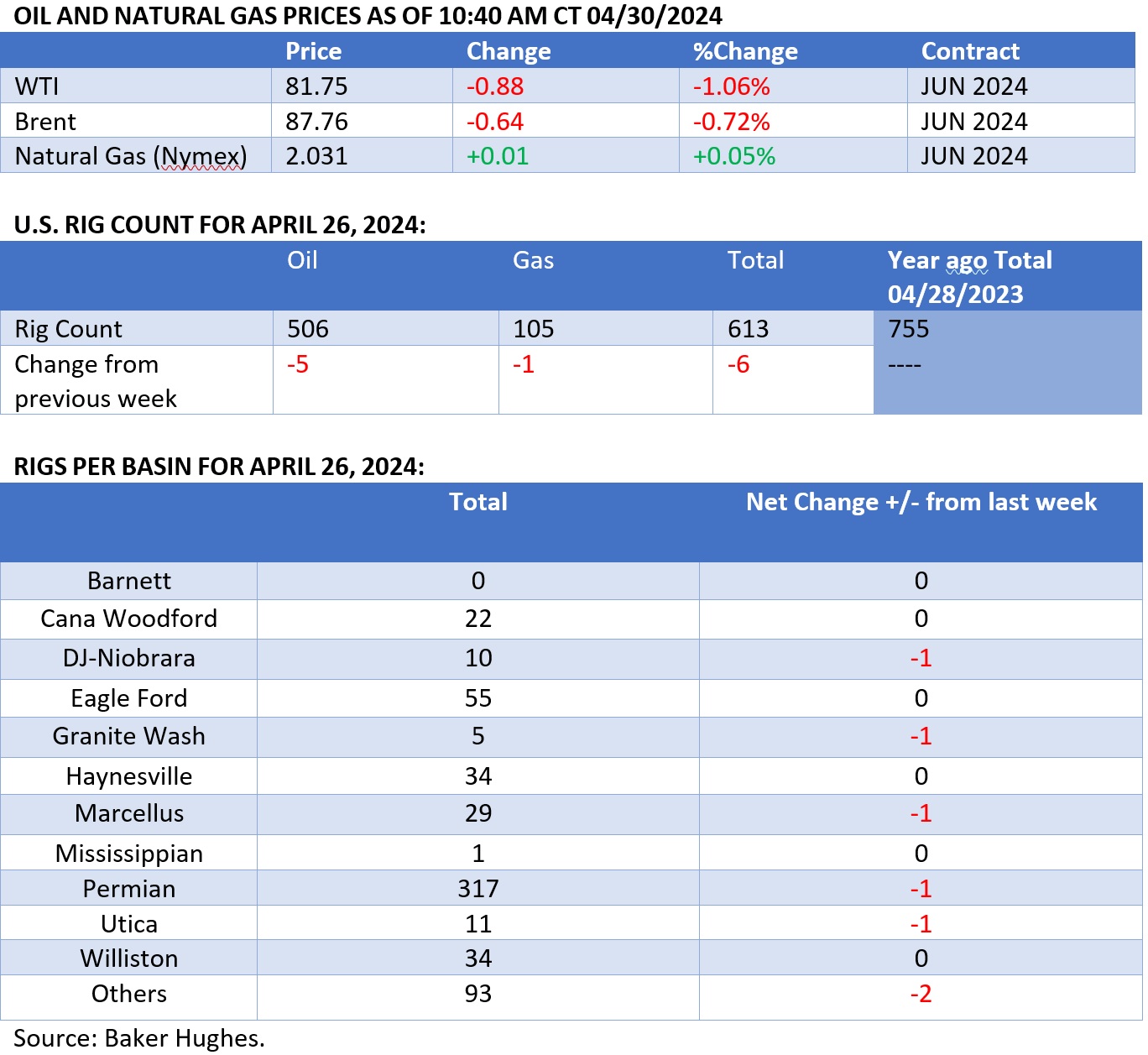 OIL AND NATURAL GAS PRICES AS OF 10:40 AM CT 04/30/2024

| | Price | Change | %Change | Contract |
|---|---|---|---|---|
| WTI | 81.75 | -0.88 | -1.06% | JUN 2024 |
| Brent | 87.76 | -0.64 | -0.72% | JUN 2024 |
| Natural Gas (Nymex) | 2.031 | +0.01 | +0.05% | JUN 2024 |

U.S. RIG COUNT FOR APRIL 26, 2024:

| | Oil | Gas | Total | Year ago Total 04/28/2023 |
|---|---|---|---|---|
| Rig Count | 506 | 105 | 613 | 755 |
| Change from previous week | -5 | -1 | -6 | ---- |

RIGS PER BASIN FOR APRIL 26, 2024:

| | Total | Net Change +/- from last week |
|---|---|---|
| Barnett | 0 | 0 |
| Cana Woodford | 22 | 0 |
| DJ-Niobrara | 10 | -1 |
| Eagle Ford | 55 | 0 |
| Granite Wash | 5 | -1 |
| Haynesville | 34 | 0 |
| Marcellus | 29 | -1 |
| Mississippian | 1 | 0 |
| Permian | 317 | -1 |
| Utica | 11 | -1 |
| Williston | 34 | 0 |
| Others | 93 | -2 |

Source: Baker Hughes.